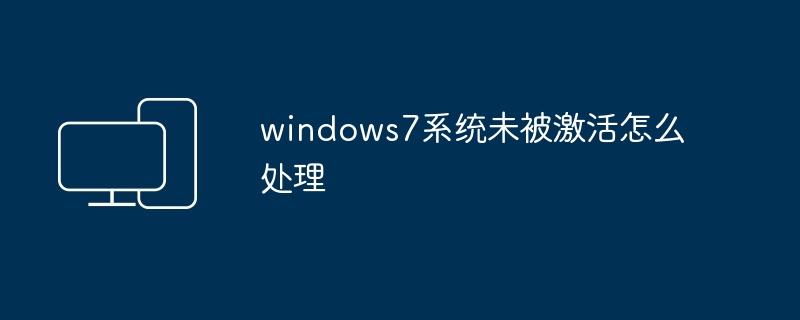 windows7系统未被激活怎么处理